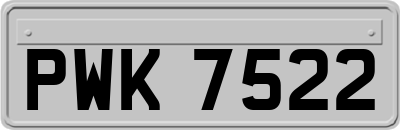 PWK 7522